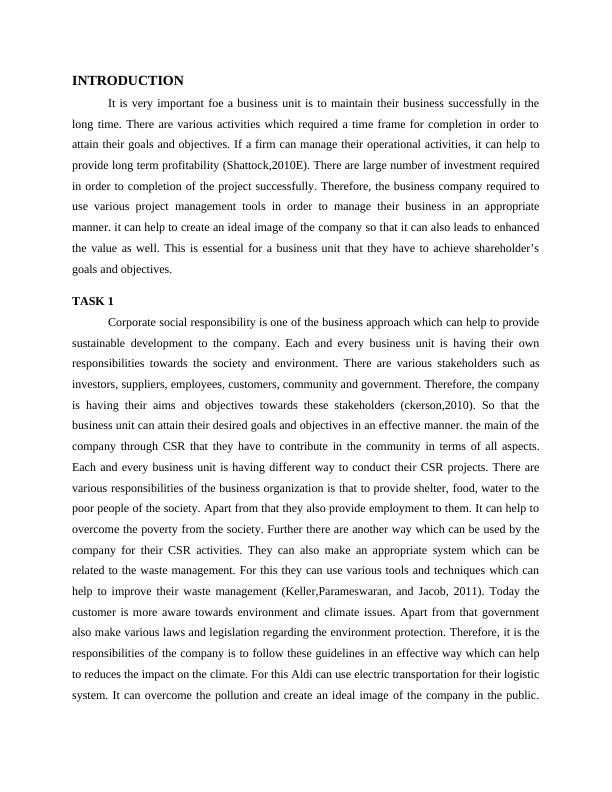 INTRODUCTION

It is very important foe a business unit is to maintain their business successfully in the long time. There are various activities which required a time frame for completion in order to attain their goals and objectives. If a firm can manage their operational activities, it can help to provide long term profitability (Shattock,2010E). There are large number of investment required in order to completion of the project successfully. Therefore, the business company required to use various project management tools in order to manage their business in an appropriate manner. it can help to create an ideal image of the company so that it can also leads to enhanced the value as well. This is essential for a business unit that they have to achieve shareholder's goals and objectives.

TASK 1

Corporate social responsibility is one of the business approach which can help to provide sustainable development to the company. Each and every business unit is having their own responsibilities towards the society and environment. There are various stakeholders such as investors, suppliers, employees, customers, community and government. Therefore, the company is having their aims and objectives towards these stakeholders (ckerson,2010). So that the business unit can attain their desired goals and objectives in an effective manner. the main of the company through CSR that they have to contribute in the community in terms of all aspects. Each and every business unit is having different way to conduct their CSR projects. There are various responsibilities of the business organization is that to provide shelter, food, water to the poor people of the society. Apart from that they also provide employment to them. It can help to overcome the poverty from the society. Further there are another way which can be used by the company for their CSR activities. They can also make an appropriate system which can be related to the waste management. For this they can use various tools and techniques which can help to improve their waste management (Keller,Parameswaran, and Jacob, 2011). Today the customer is more aware towards environment and climate issues. Apart from that government also make various laws and legislation regarding the environment protection. Therefore, it is the responsibilities of the company is to follow these guidelines in an effective way which can help to reduces the impact on the climate. For this Aldi can use electric transportation for their logistic system. It can overcome the pollution and create an ideal image of the company in the public.